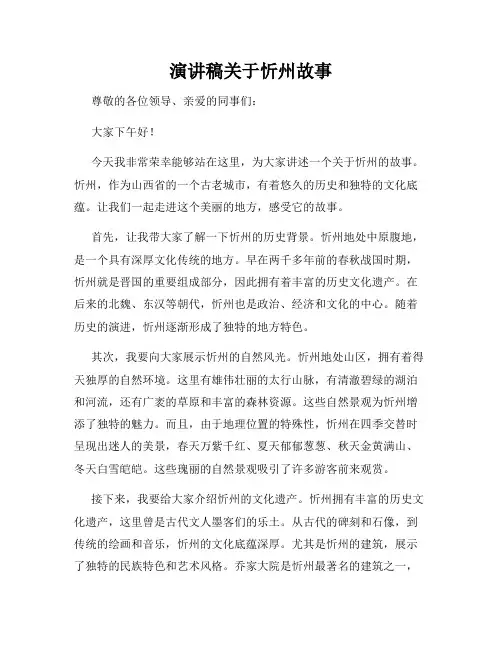 演讲稿关于忻州故事

尊敬的各位领导、亲爱的同事们：

大家下午好！

今天我非常荣幸能够站在这里，为大家讲述一个关于忻州的故事。忻州，作为山西省的一个古老城市，有着悠久的历史和独特的文化底蕴。让我们一起走进这个美丽的地方，感受它的故事。

首先，让我带大家了解一下忻州的历史背景。忻州地处中原腹地，是一个具有深厚文化传统的地方。早在两千多年前的春秋战国时期，忻州就是晋国的重要组成部分，因此拥有着丰富的历史文化遗产。在后来的北魏、东汉等朝代，忻州也是政治、经济和文化的中心。随着历史的演进，忻州逐渐形成了独特的地方特色。

其次，我要向大家展示忻州的自然风光。忻州地处山区，拥有着得天独厚的自然环境。这里有雄伟壮丽的太行山脉，有清澈碧绿的湖泊和河流，还有广袤的草原和丰富的森林资源。这些自然景观为忻州增添了独特的魅力。而且，由于地理位置的特殊性，忻州在四季交替时呈现出迷人的美景，春天万紫千红、夏天郁郁葱葱、秋天金黄满山、冬天白雪皑皑。这些瑰丽的自然景观吸引了许多游客前来观赏。

接下来，我要给大家介绍忻州的文化遗产。忻州拥有丰富的历史文化遗产，这里曾是古代文人墨客们的乐土。从古代的碑刻和石像，到传统的绘画和音乐，忻州的文化底蕴深厚。尤其是忻州的建筑，展示了独特的民族特色和艺术风格。乔家大院是忻州最著名的建筑之一，